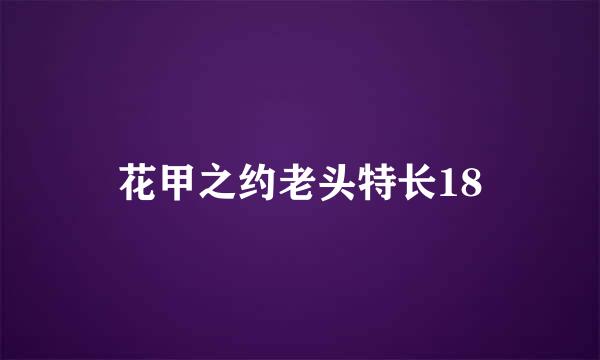 花甲之约老头特长18